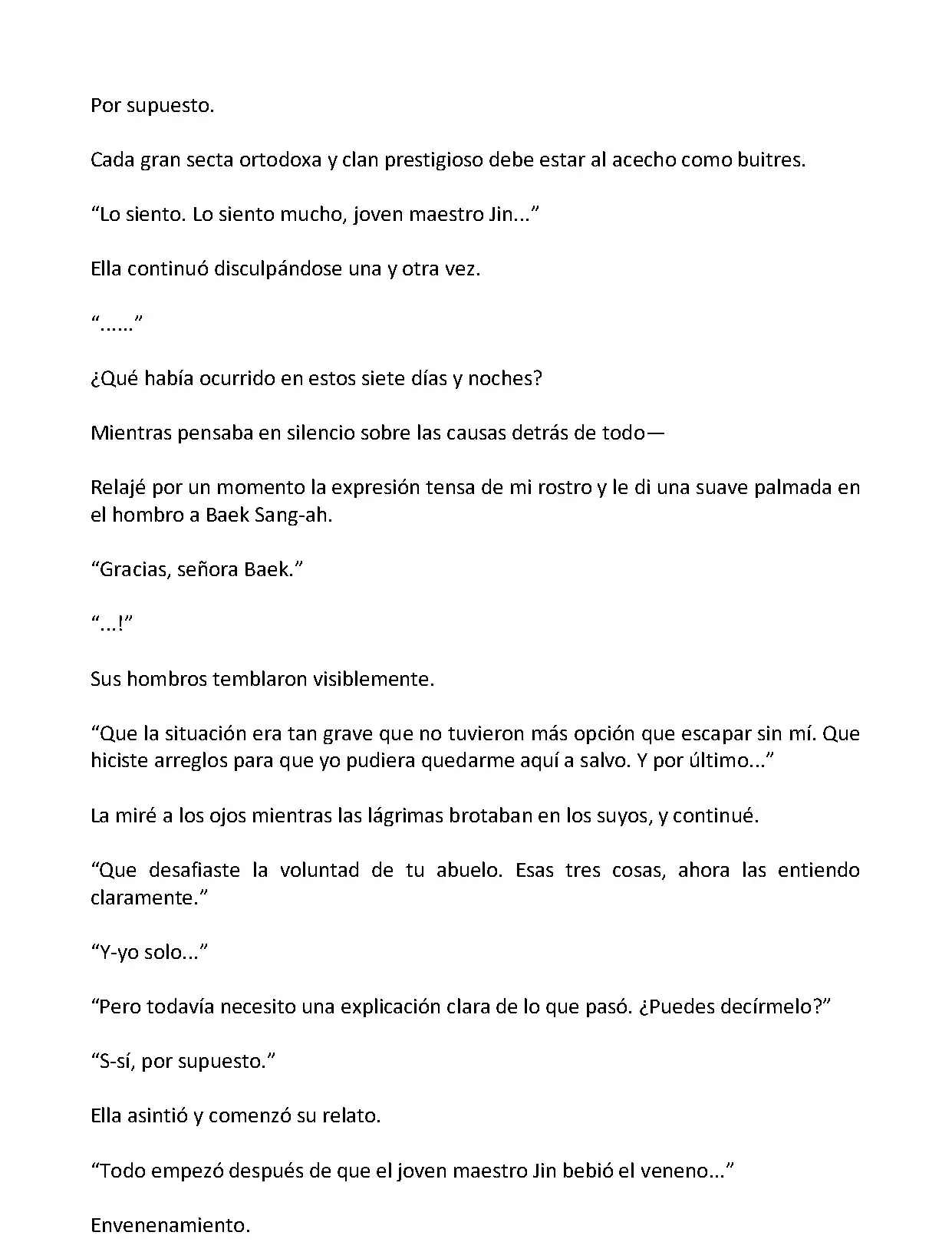 Por supuesto.

Cada gran secta ortodoxa y clan prestigioso debe estar al acecho como buitres.

“Lo siento. Lo siento mucho, joven maestro Jin...”

Ella continuó disculpándose una y otra vez.

“......”

¿Qué había ocurrido en estos siete días y noches?

Mientras pensaba en silencio sobre las causas detrás de todo—

Relajé por un momento la expresión tensa de mi rostro y le di una suave palmada en el hombro a Baek Sang-ah.

“Gracias, señora Baek.”

“...!”

Sus hombros temblaron visiblemente.

“Que la situación era tan grave que no tuvieron más opción que escapar sin mí. Que hiciste arreglos para que yo pudiera quedarme aquí a salvo. Y por último...”

La miré a los ojos mientras las lágrimas brotaban en los suyos, y continué.

“Que desafiaste la voluntad de tu abuelo. Esas tres cosas, ahora las entiendo claramente.”

“Y-yo solo...”

“Pero todavía necesito una explicación clara de lo que pasó. ¿Puedes decírmelo?”

“S-sí, por supuesto.”

Ella asintió y comenzó su relato.

“Todo empezó después de que el joven maestro Jin bebió el veneno...”

Envenenamiento.